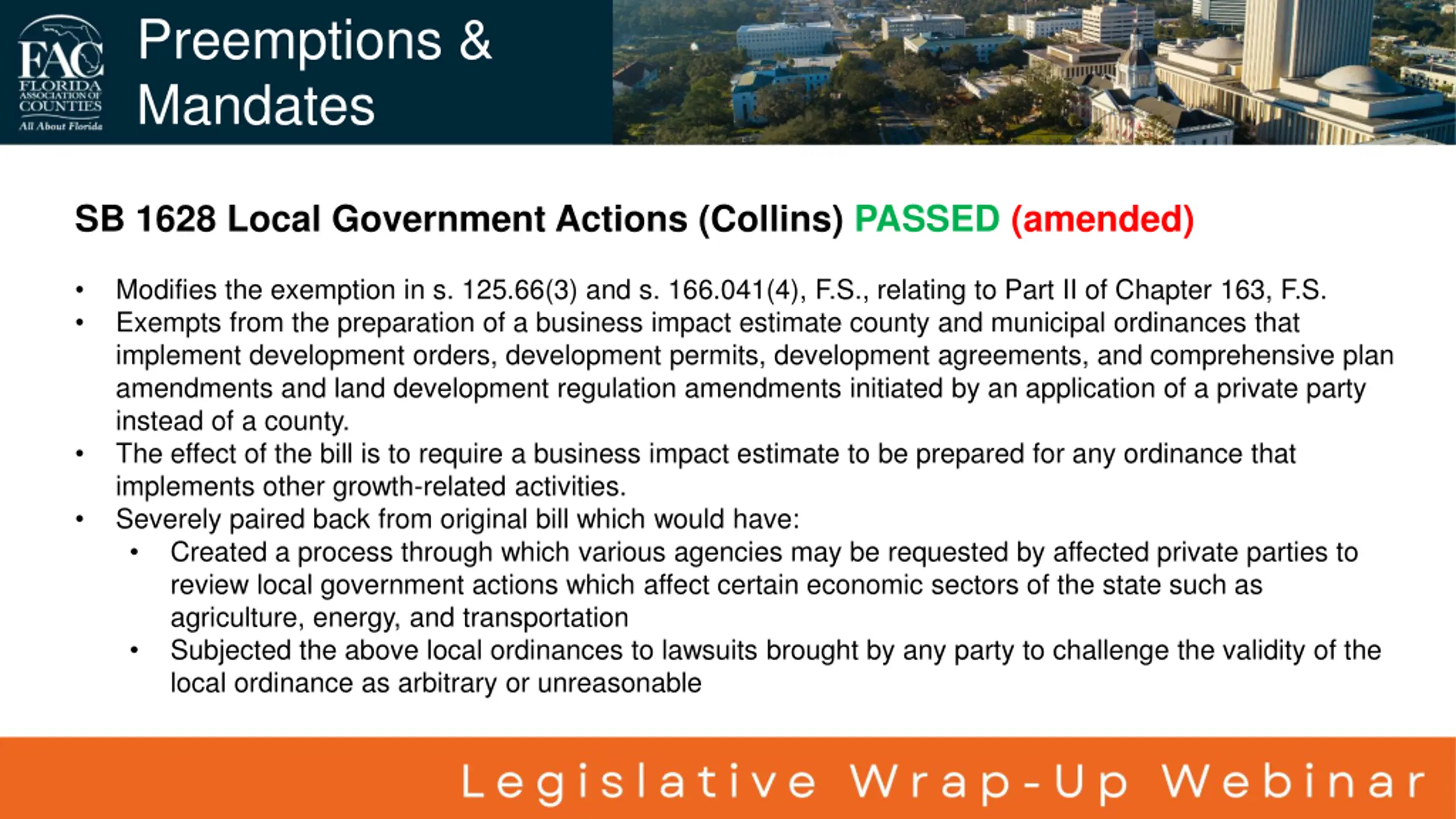 FAC FLORIDA ASSOCIATION OF COUNTIES All About Florida

Preemptions & Mandates

SB 1628 Local Government Actions (Collins) PASSED (amended)

• Modifies the exemption in s. 125.66(3) and s. 166.041(4), F.S., relating to Part II of Chapter 163, F.S.
• Exempts from the preparation of a business impact estimate county and municipal ordinances that implement development orders, development permits, development agreements, and comprehensive plan amendments and land development regulation amendments initiated by an application of a private party instead of a county.
• The effect of the bill is to require a business impact estimate to be prepared for any ordinance that implements other growth-related activities.
• Severely paired back from original bill which would have:
  • Created a process through which various agencies may be requested by affected private parties to review local government actions which affect certain economic sectors of the state such as agriculture, energy, and transportation
  • Subjected the above local ordinances to lawsuits brought by any party to challenge the validity of the local ordinance as arbitrary or unreasonable

Legislative Wrap-Up Webinar